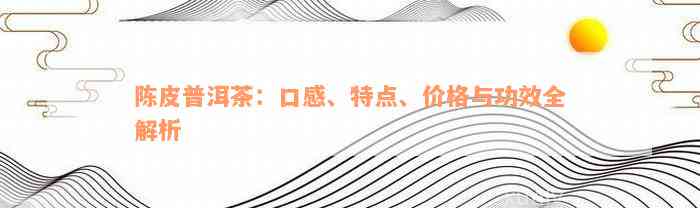 陈皮普洱茶：口感、特点、价格与功效全解析